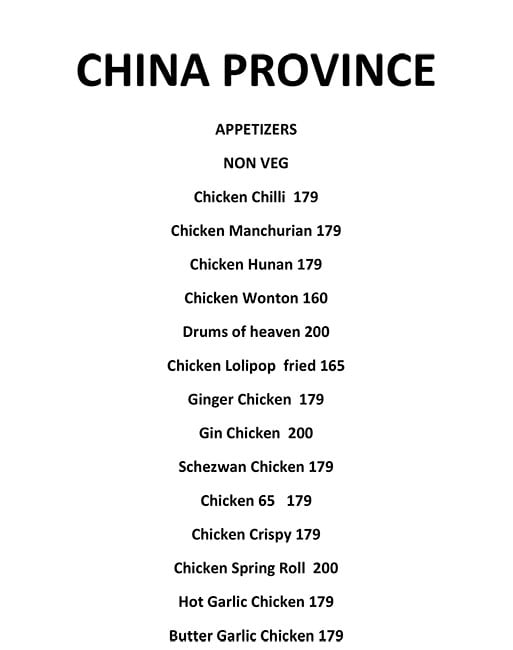 CHINA PROVINCE

APPETIZERS

NON VEG

Chicken Chilli 179

Chicken Manchurian 179

Chicken Hunan 179

Chicken Wonton 160

Drums of heaven 200

Chicken Lolipop fried 165

Ginger Chicken 179

Gin Chicken 200

Schezwan Chicken 179

Chicken 65 179

Chicken Crispy 179

Chicken Spring Roll 200

Hot Garlic Chicken 179

Butter Garlic Chicken 179